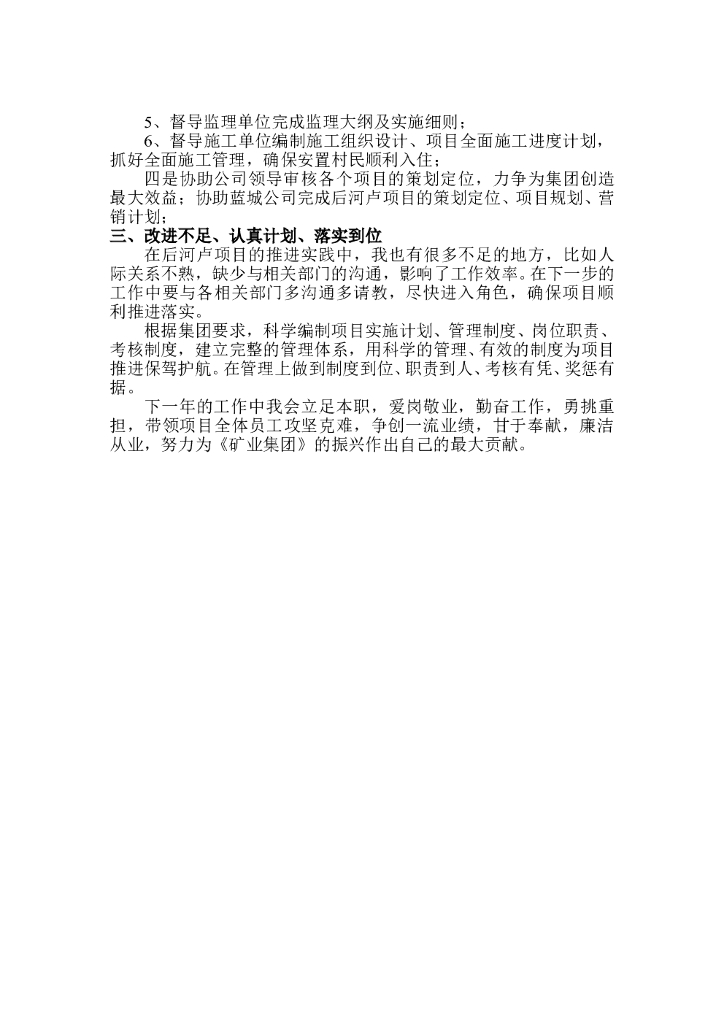 5、督导监理单位完成监理大纲及实施细则；

6、督导施工单位编制施工组织设计、项目全面施工进度计划，抓好全面施工管理，确保安置村民顺利入住；

四是协助公司领导审核各个项目的策划定位，力争为集团创造最大效益；协助蓝城公司完成后河卢项目的策划定位、项目规划、营销计划；

三、改进不足、认真计划、落实到位

在后河卢项目的推进实践中，我也有很多不足的地方，比如人际关系不熟，缺少与相关部门的沟通，影响了工作效率。在下一步的工作中要与各相关部门多沟通多请教，尽快进入角色，确保项目顺利推进落实。

根据集团要求，科学编制项目实施计划、管理制度、岗位职责、考核制度，建立完整的管理体系，用科学的管理、有效的制度为项目推进保驾护航。在管理上做到制度到位、职责到人、考核有凭、奖惩有据。

下一年的工作中我会立足本职，爱岗敬业，勤奋工作，勇挑重担，带领项目全体员工攻坚克难，争创一流业绩，甘于奉献，廉洁从业，努力为《矿业集团》的振兴作出自己的最大贡献。